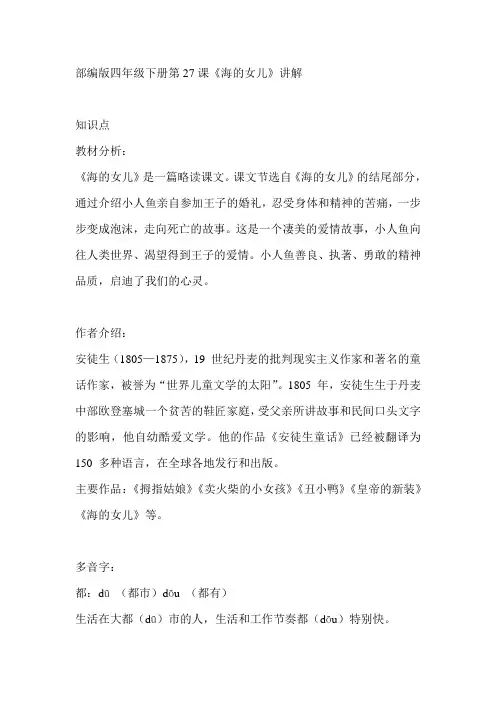 部编版四年级下册第 27 课《海的女儿》讲解

知识点

教材分析：

《海的女儿》是一篇略读课文。课文节选自《海的女儿》的结尾部分，通过介绍小人鱼亲自参加王子的婚礼，忍受身体和精神的苦痛，一步步变成泡沫，走向死亡的故事。这是一个凄美的爱情故事，小人鱼向往人类世界、渴望得到王子的爱情。小人鱼善良、执著、勇敢的精神品质，启迪了我们的心灵。

作者介绍：

安徒生（1805—1875），19 世纪丹麦的批判现实主义作家和著名的童话作家，被誉为“世界儿童文学的太阳”。1805 年，安徒生生于丹麦中部欧登塞城一个贫苦的鞋匠家庭，受父亲所讲故事和民间口头文字的影响，他自幼酷爱文学。他的作品《安徒生童话》已经被翻译为 150 多种语言，在全球各地发行和出版。

主要作品：《拇指姑娘》《卖火柴的小女孩》《丑小鸭》《皇帝的新装》《海的女儿》等。

多音字：

都：dū （都市）dōu （都有）

生活在大都（dū）市的人，生活和工作节奏都（dōu）特别快。